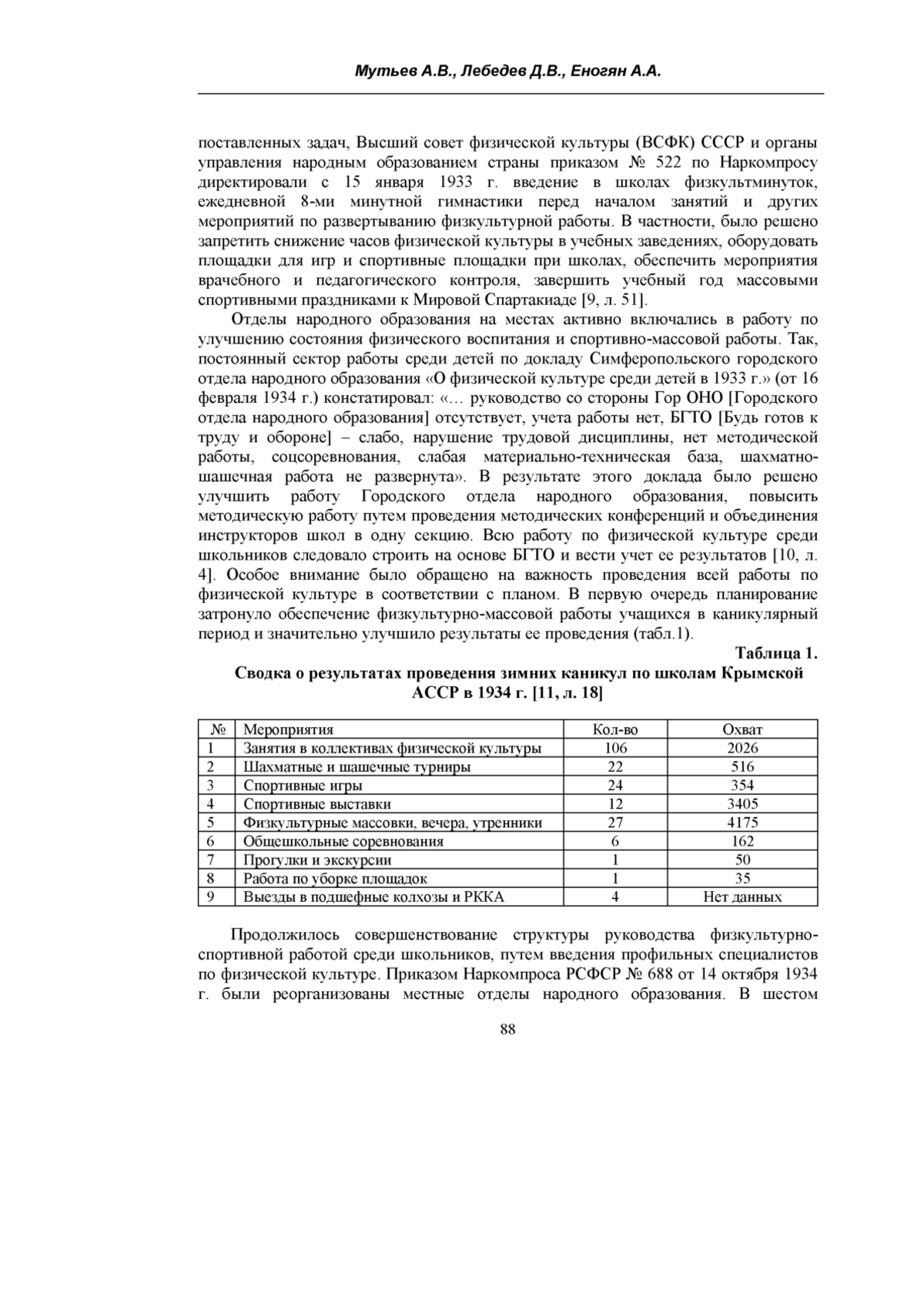 Мутьев А.В., Лебедев Д.В., Еногян А.А.

поставленных задач, Высший совет физической культуры (ВСФК) СССР и органы управления народным образованием страны приказом № 522 по Наркомпросу директировали с 15 января 1933 г. введение в школах физкультминуток, ежедневной 8-ми минутной гимнастики перед началом занятий и других мероприятий по развертыванию физкультурной работы. В частности, было решено запретить снижение часов физической культуры в учебных заведениях, оборудовать площадки для игр и спортивные площадки при школах, обеспечить мероприятия врачебного и педагогического контроля, завершить учебный год массовыми спортивными праздниками к Мировой Спартакиаде [9, л. 51].

Отделы народного образования на местах активно включались в работу по улучшению состояния физического воспитания и спортивно-массовой работы. Так, постоянный сектор работы среди детей по докладу Симферопольского городского отдела народного образования «О физической культуре среди детей в 1933 г.» (от 16 февраля 1934 г.) констатировал: «… руководство со стороны Гор ОНО [Городского отдела народного образования] отсутствует, учета работы нет, БГТО [Будь готов к труду и обороне] – слабо, нарушение трудовой дисциплины, нет методической работы, соцсоревнования, слабая материально-техническая база, шахматно-шашечная работа не развернута». В результате этого доклада было решено улучшить работу Городского отдела народного образования, повысить методическую работу путем проведения методических конференций и объединения инструкторов школ в одну секцию. Всю работу по физической культуре среди школьников следовало строить на основе БГТО и вести учет ее результатов [10, л. 4]. Особое внимание было обращено на важность проведения всей работы по физической культуре в соответствии с планом. В первую очередь планирование затронуло обеспечение физкультурно-массовой работы учащихся в каникулярный период и значительно улучшило результаты ее проведения (табл.1).

Таблица 1.
Сводка о результатах проведения зимних каникул по школам Крымской АССР в 1934 г. [11, л. 18]

| № | Мероприятия | Кол-во | Охват |
|---|---|---|---|
| 1 | Занятия в коллективах физической культуры | 106 | 2026 |
| 2 | Шахматные и шашечные турниры | 22 | 516 |
| 3 | Спортивные игры | 24 | 354 |
| 4 | Спортивные выставки | 12 | 3405 |
| 5 | Физкультурные массовки, вечера, утренники | 27 | 4175 |
| 6 | Общешкольные соревнования | 6 | 162 |
| 7 | Прогулки и экскурсии | 1 | 50 |
| 8 | Работа по уборке площадок | 1 | 35 |
| 9 | Выезды в подшефные колхозы и РККА | 4 | Нет данных |

Продолжилось совершенствование структуры руководства физкультурно-спортивной работой среди школьников, путем введения профильных специалистов по физической культуре. Приказом Наркомпроса РСФСР № 688 от 14 октября 1934 г. были реорганизованы местные отделы народного образования. В шестом

88